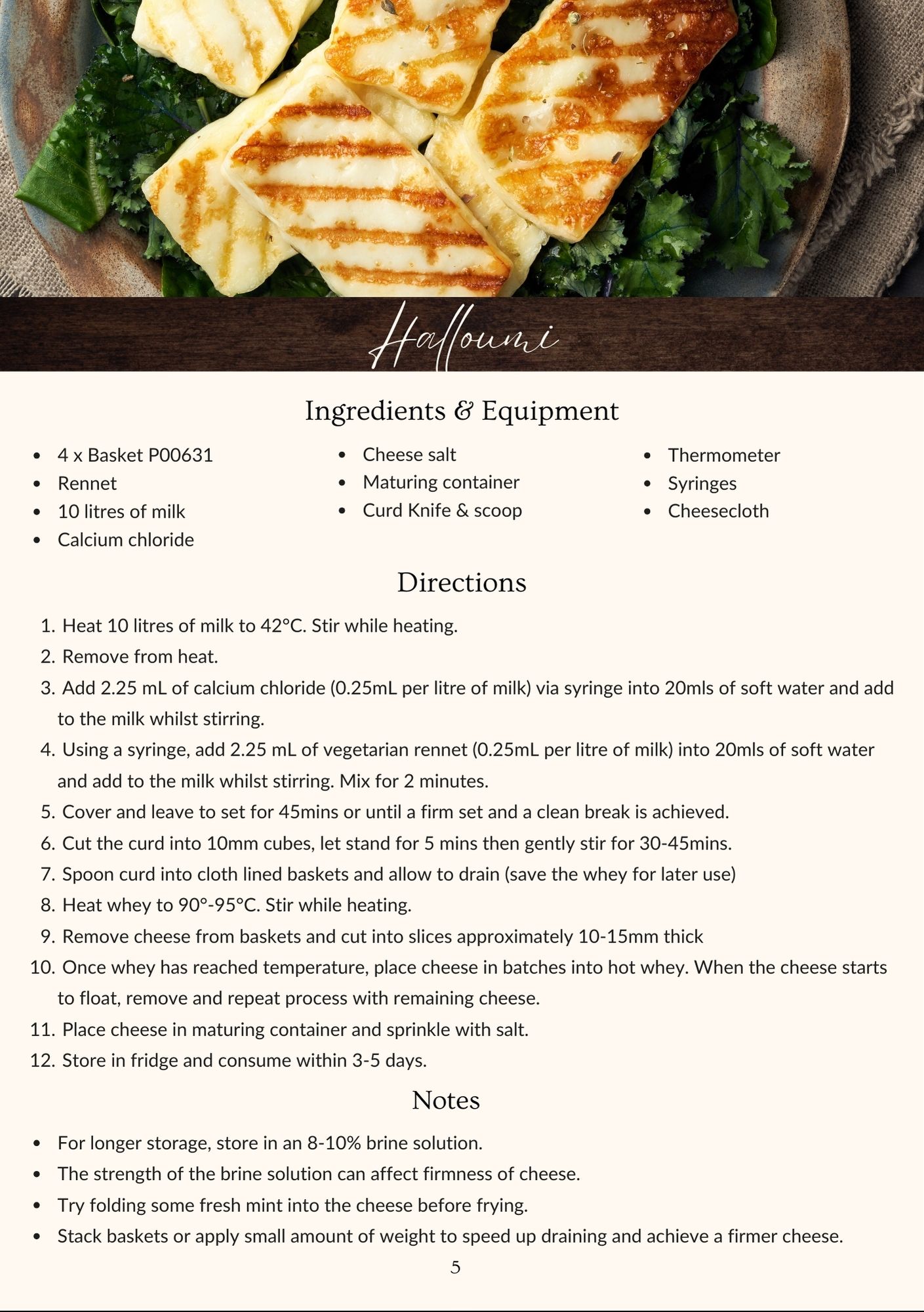 Halloumi

Ingredients & Equipment

- 4 x Basket P00631
- Rennet
- 10 litres of milk
- Calcium chloride

- Cheese salt
- Maturing container
- Curd Knife & scoop

- Thermometer
- Syringes
- Cheesecloth

Directions

1. Heat 10 litres of milk to 42°C. Stir while heating.
2. Remove from heat.
3. Add 2.25 mL of calcium chloride (0.25mL per litre of milk) via syringe into 20mls of soft water and add to the milk whilst stirring.
4. Using a syringe, add 2.25 mL of vegetarian rennet (0.25mL per litre of milk) into 20mls of soft water and add to the milk whilst stirring. Mix for 2 minutes.
5. Cover and leave to set for 45mins or until a firm set and a clean break is achieved.
6. Cut the curd into 10mm cubes, let stand for 5 mins then gently stir for 30-45mins.
7. Spoon curd into cloth lined baskets and allow to drain (save the whey for later use)
8. Heat whey to 90°-95°C. Stir while heating.
9. Remove cheese from baskets and cut into slices approximately 10-15mm thick
10. Once whey has reached temperature, place cheese in batches into hot whey. When the cheese starts to float, remove and repeat process with remaining cheese.
11. Place cheese in maturing container and sprinkle with salt.
12. Store in fridge and consume within 3-5 days.

Notes

- For longer storage, store in an 8-10% brine solution.
- The strength of the brine solution can affect firmness of cheese.
- Try folding some fresh mint into the cheese before frying.
- Stack baskets or apply small amount of weight to speed up draining and achieve a firmer cheese.

5